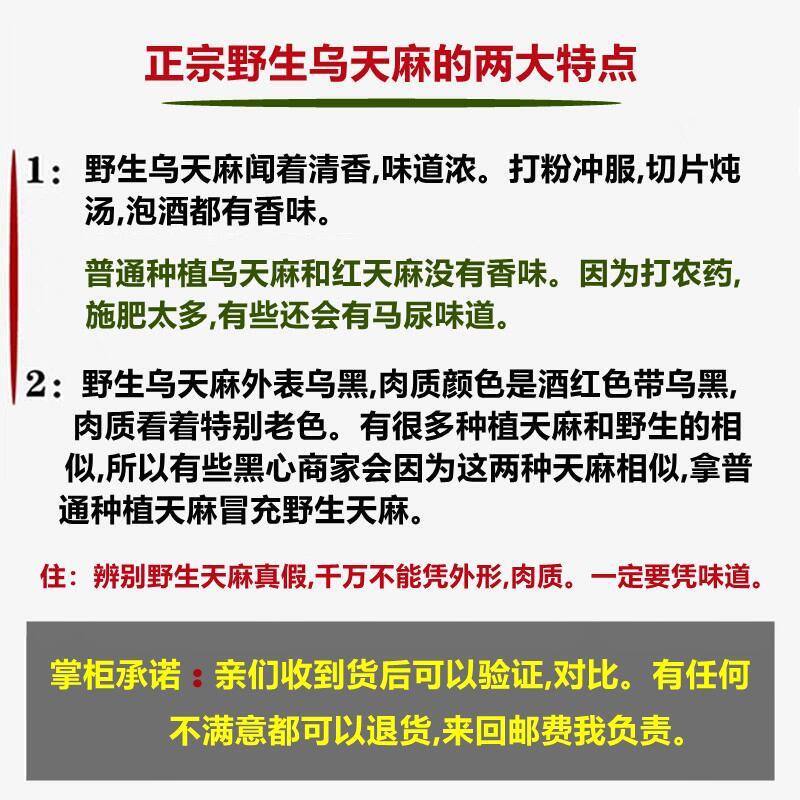 正宗野生乌天麻的两大特点

1：野生乌天麻闻着清香,味道浓。打粉冲服,切片炖汤,泡酒都有香味。

普通种植乌天麻和红天麻没有香味。因为打农药,施肥太多,有些还会有马尿味道。

2：野生乌天麻外表乌黑,肉质颜色是酒红色带乌黑,肉质看着特别老色。有很多种植天麻和野生的相似,所以有些黑心商家会因为这两种天麻相似,拿普通种植天麻冒充野生天麻。

住：辨别野生天麻真假,千万不能凭外形,肉质。一定要凭味道。

掌柜承诺：亲们收到货后可以验证,对比。有任何不满意都可以退货,来回邮费我负责。